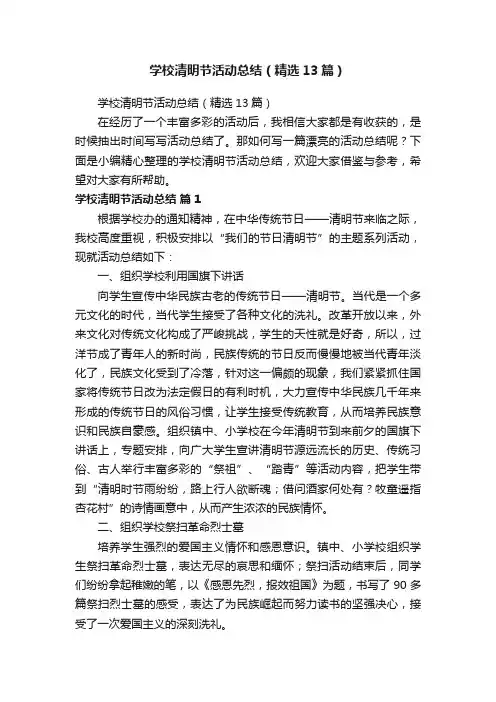 学校清明节活动总结（精选13篇）

学校清明节活动总结（精选13篇）

在经历了一个丰富多彩的活动后，我相信大家都是有收获的，是时候抽出时间写写活动总结了。那如何写一篇漂亮的活动总结呢？下面是小编精心整理的学校清明节活动总结，欢迎大家借鉴与参考，希望对大家有所帮助。

学校清明节活动总结 篇1

根据学校办的通知精神，在中华传统节日——清明节来临之际，我校高度重视，积极安排以“我们的节日清明节”的主题系列活动，现就活动总结如下：

一、组织学校利用国旗下讲话

向学生宣传中华民族古老的传统节日——清明节。当代是一个多元文化的时代，当代学生接受了各种文化的洗礼。改革开放以来，外来文化对传统文化构成了严峻挑战，学生的天性就是好奇，所以，过洋节成了青年人的新时尚，民族传统的节日反而慢慢地被当代青年淡化了，民族文化受到了冷落，针对这一偏颇的现象，我们紧紧抓住国家将传统节日改为法定假日的有利时机，大力宣传中华民族几千年来形成的传统节日的风俗习惯，让学生接受传统教育，从而培养民族意识和民族自豪感。组织镇中、小学校在今年清明节到来前夕的国旗下讲话上，专题安排，向广大学生宣讲清明节源远流长的历史、传统习俗、古人举行丰富多彩的“祭祖”、“踏青”等活动内容，把学生带到“清明时节雨纷纷，路上行人欲断魂；借问酒家何处有？牧童遥指杏花村”的诗情画意中，从而产生浓浓的民族情怀。

二、组织学校祭扫革命烈士墓

培养学生强烈的爱国主义情怀和感恩意识。镇中、小学校组织学生祭扫革命烈士墓，表达无尽的哀思和缅怀；祭扫活动结束后，同学们纷纷拿起稚嫩的笔，以《感恩先烈，报效祖国》为题，书写了90多篇祭扫烈士墓的感受，表达了为民族崛起而努力读书的坚强决心，接受了一次爱国主义的深刻洗礼。